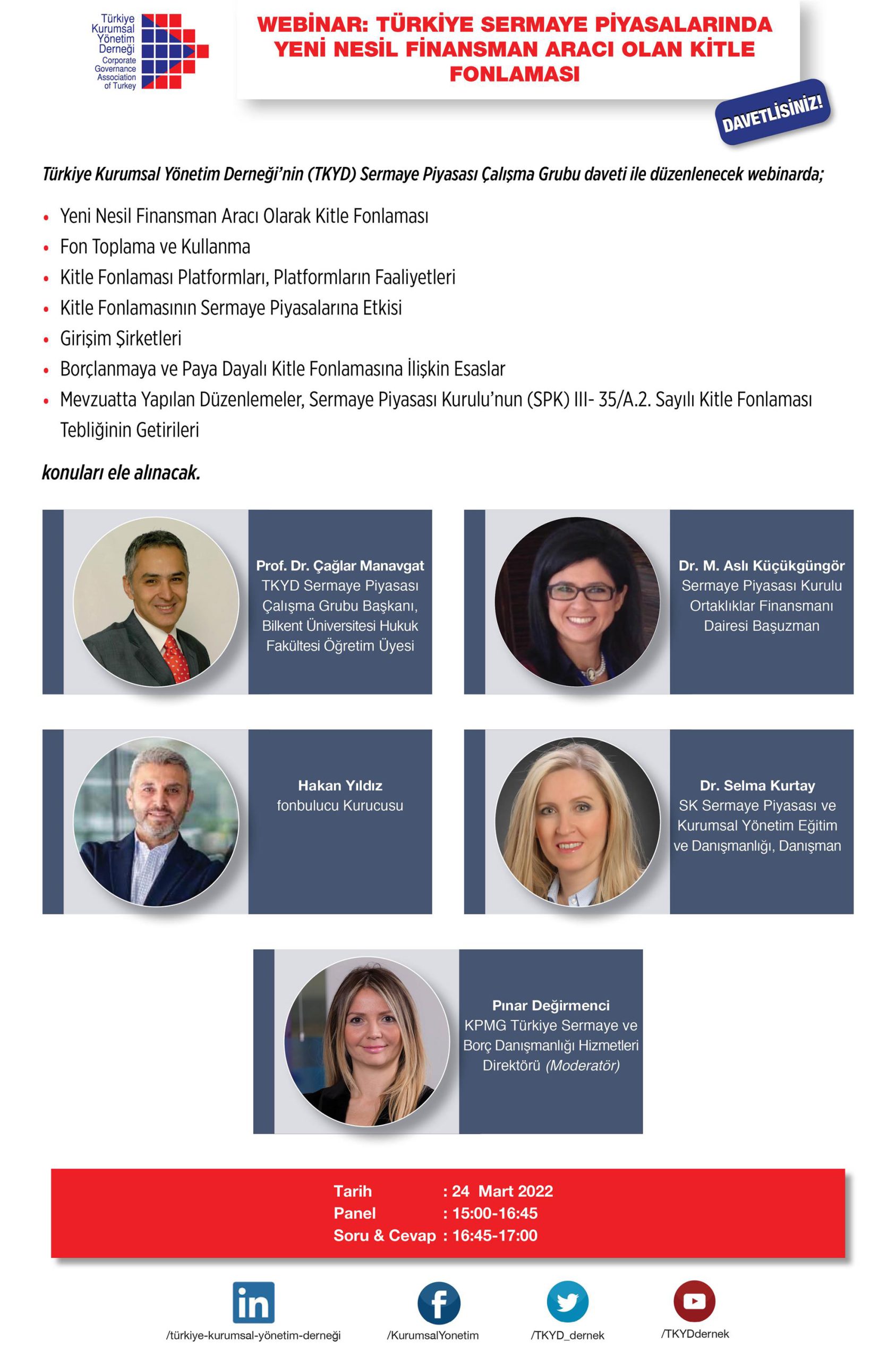 Türkiye Kurumsal Yönetim Derneği
Corporate Governance Association of Turkey

WEBİNAR: TÜRKİYE SERMAYE PİYASALARINDA YENİ NESİL FİNANSMAN ARACI OLAN KİTLE FONLAMASI

DAVETLİSİNİZ!

Türkiye Kurumsal Yönetim Derneği'nin (TKYD) Sermaye Piyasası Çalışma Grubu daveti ile düzenlenecek webinarda;

• Yeni Nesil Finansman Aracı Olarak Kitle Fonlaması
• Fon Toplama ve Kullanma
• Kitle Fonlaması Platformları, Platformların Faaliyetleri
• Kitle Fonlamasının Sermaye Piyasalarına Etkisi
• Girişim Şirketleri
• Borçlanmaya ve Paya Dayalı Kitle Fonlamasına İlişkin Esaslar
• Mevzuatta Yapılan Düzenlemeler, Sermaye Piyasası Kurulu'nun (SPK) III- 35/A.2. Sayılı Kitle Fonlaması Tebliğinin Getirileri

konuları ele alınacak.

Prof. Dr. Çağlar Manavgat
TKYD Sermaye Piyasası Çalışma Grubu Başkanı, Bilkent Üniversitesi Hukuk Fakültesi Öğretim Üyesi

Dr. M. Aslı Küçükgüngör
Sermaye Piyasası Kurulu Ortaklıklar Finansmanı Dairesi Başuzman

Hakan Yıldız
fonbulucu Kurucusu

Dr. Selma Kurtay
SK Sermaye Piyasası ve Kurumsal Yönetim Eğitim ve Danışmanlığı, Danışman

Pınar Değirmenci
KPMG Türkiye Sermaye ve Borç Danışmanlığı Hizmetleri Direktörü (Moderatör)

Tarih : 24 Mart 2022
Panel : 15:00-16:45
Soru & Cevap : 16:45-17:00

/türkiye-kurumsal-yönetim-derneği
/KurumsalYonetim
/TKYD_dernek
/TKYDdernek